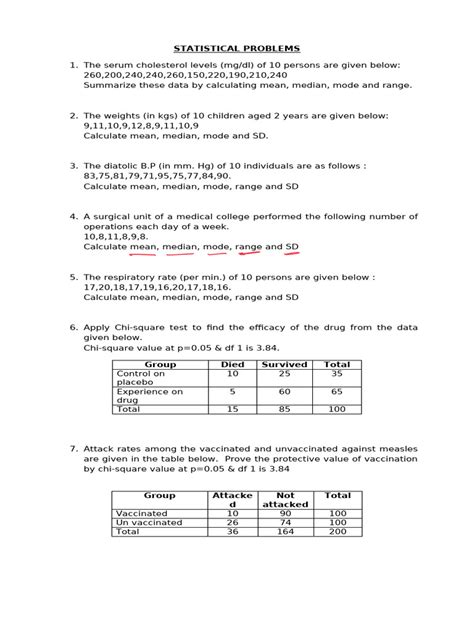 STATISTICAL PROBLEMS

1. The serum cholesterol levels (mg/dl) of 10 persons are given below:
260,200,240,240,260,150,220,190,210,240
Summarize these data by calculating mean, median, mode and range.

2. The weights (in kgs) of 10 children aged 2 years are given below:
9,11,10,9,12,8,9,11,10,9
Calculate mean, median, mode and SD.

3. The diatolic B.P (in mm. Hg) of 10 individuals are as follows :
83,75,81,79,71,95,75,77,84,90.
Calculate mean, median, mode, range and SD

4. A surgical unit of a medical college performed the following number of operations each day of a week.
10,8,11,8,9,8.
Calculate mean, median, mode, range and SD

5. The respiratory rate (per min.) of 10 persons are given below :
17,20,18,17,19,16,20,17,18,16.
Calculate mean, median, mode, range and SD

6. Apply Chi-square test to find the efficacy of the drug from the data given below.
Chi-square value at p=0.05 & df 1 is 3.84.

| Group | Died | Survived | Total |
|---|---|---|---|
| Control on placebo | 10 | 25 | 35 |
| Experience on drug | 5 | 60 | 65 |
| Total | 15 | 85 | 100 |

7. Attack rates among the vaccinated and unvaccinated against measles are given in the table below. Prove the protective value of vaccination by chi-square value at p=0.05 & df 1 is 3.84

| Group | Attacked | Not attacked | Total |
|---|---|---|---|
| Vaccinated | 10 | 90 | 100 |
| Un vaccinated | 26 | 74 | 100 |
| Total | 36 | 164 | 200 |